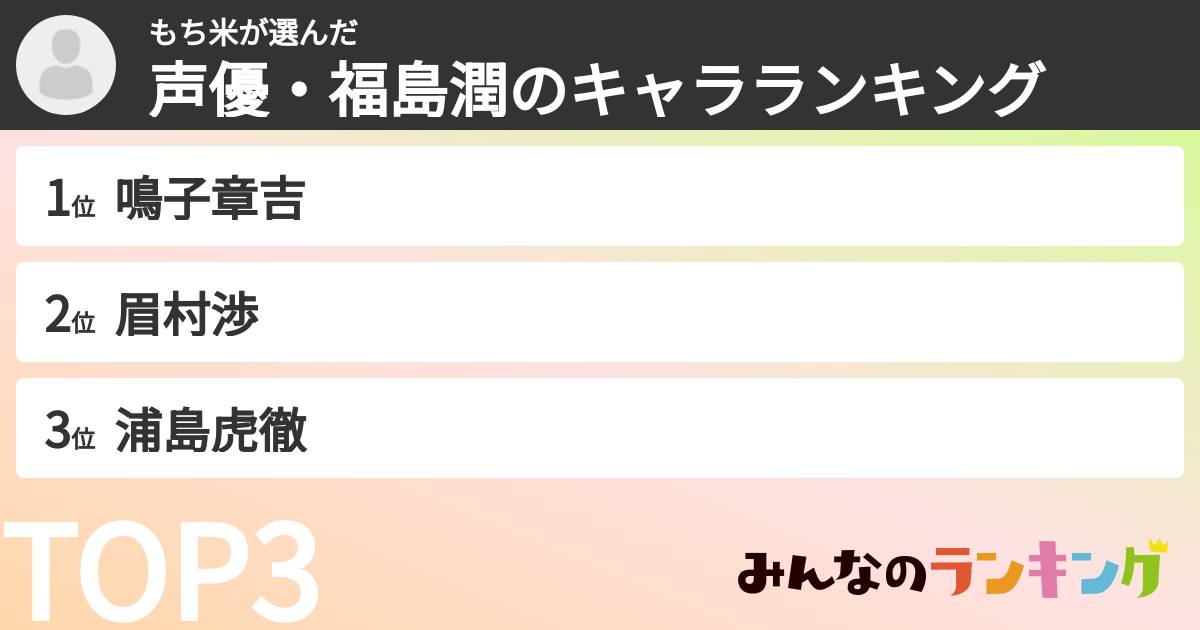 もち米が選んだ
声優・福島潤のキャラランキング

1位 鳴子章吉

2位 眉村渉

3位 浦島虎徹

TOP3

みんなのランキング